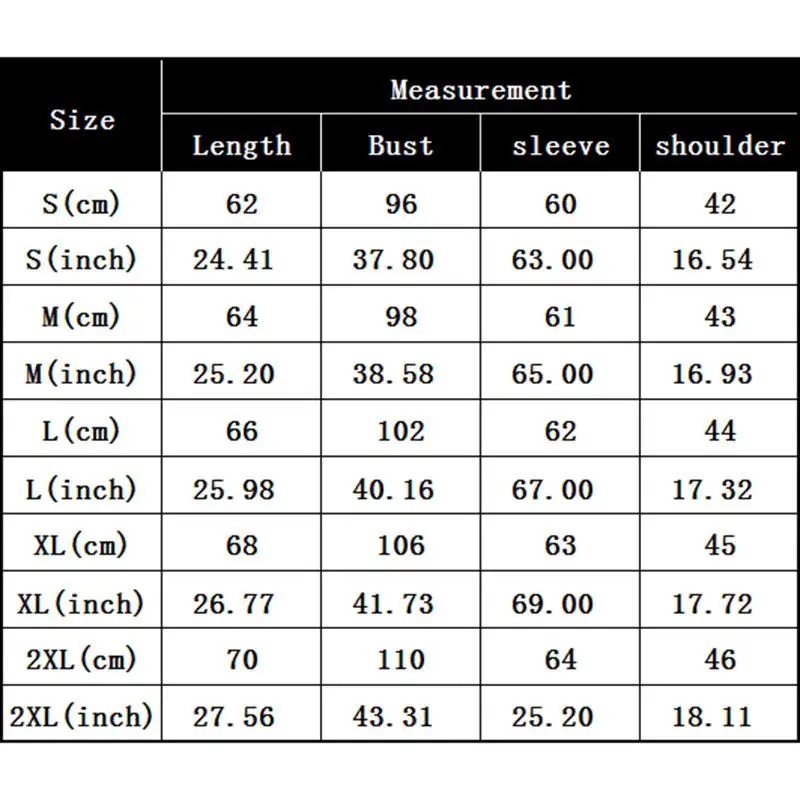 | Size | Measurement | | | |
|---|---|---|---|---|
| | Length | Bust | sleeve | shoulder |
| S(cm) | 62 | 96 | 60 | 42 |
| S(inch) | 24.41 | 37.80 | 63.00 | 16.54 |
| M(cm) | 64 | 98 | 61 | 43 |
| M(inch) | 25.20 | 38.58 | 65.00 | 16.93 |
| L(cm) | 66 | 102 | 62 | 44 |
| L(inch) | 25.98 | 40.16 | 67.00 | 17.32 |
| XL(cm) | 68 | 106 | 63 | 45 |
| XL(inch) | 26.77 | 41.73 | 69.00 | 17.72 |
| 2XL(cm) | 70 | 110 | 64 | 46 |
| 2XL(inch) | 27.56 | 43.31 | 25.20 | 18.11 |